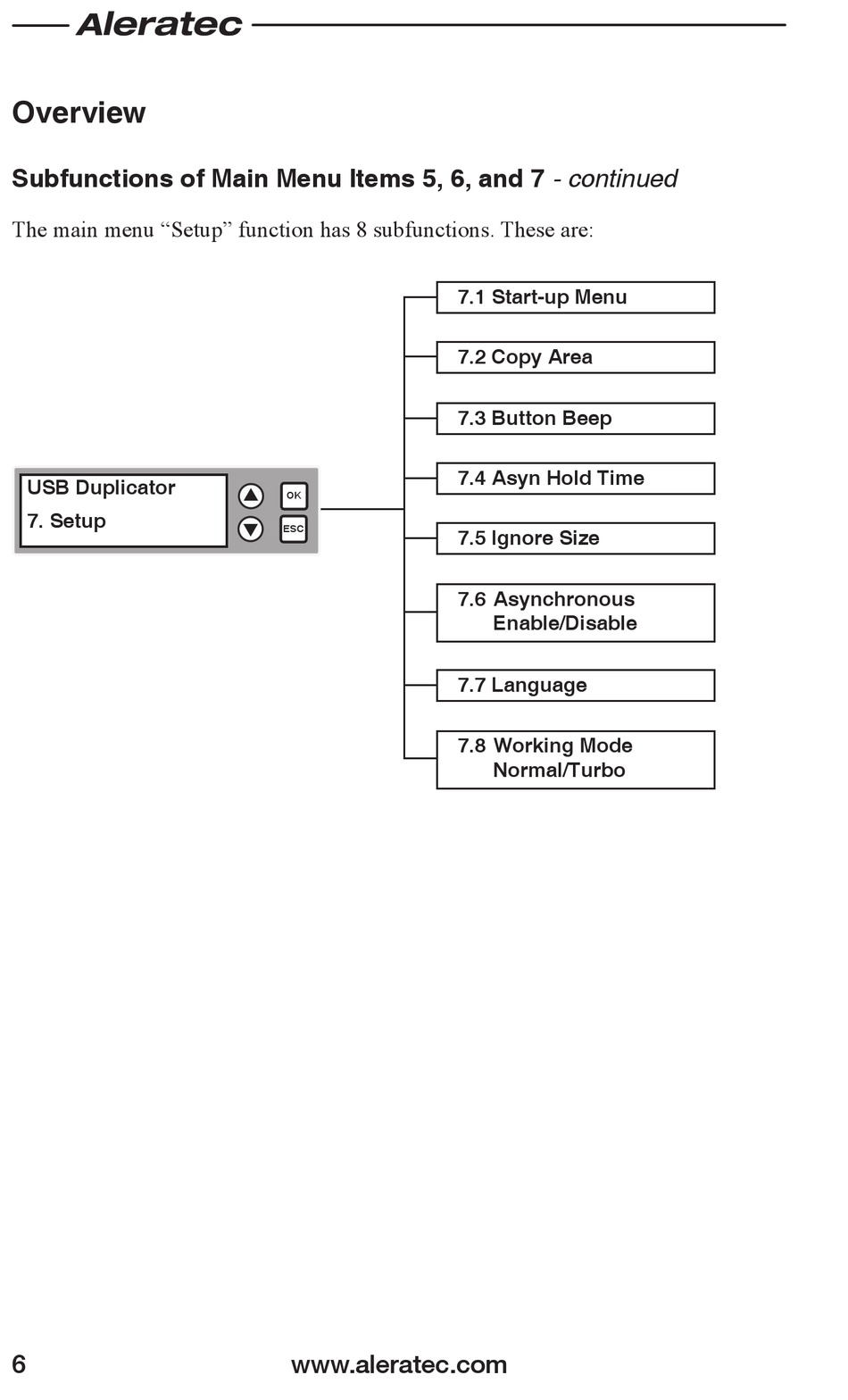 Aleratec

Overview

Subfunctions of Main Menu Items 5, 6, and 7 - continued

The main menu “Setup” function has 8 subfunctions. These are:

USB Duplicator
7. Setup

OK
ESC

7.1 Start-up Menu

7.2 Copy Area

7.3 Button Beep

7.4 Asyn Hold Time

7.5 Ignore Size

7.6 Asynchronous Enable/Disable

7.7 Language

7.8 Working Mode Normal/Turbo

6 www.aleratec.com